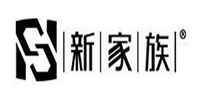 新家族®